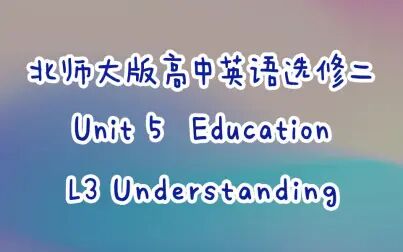 北师大版高中英语选修二

Unit 5 Education

L3 Understanding